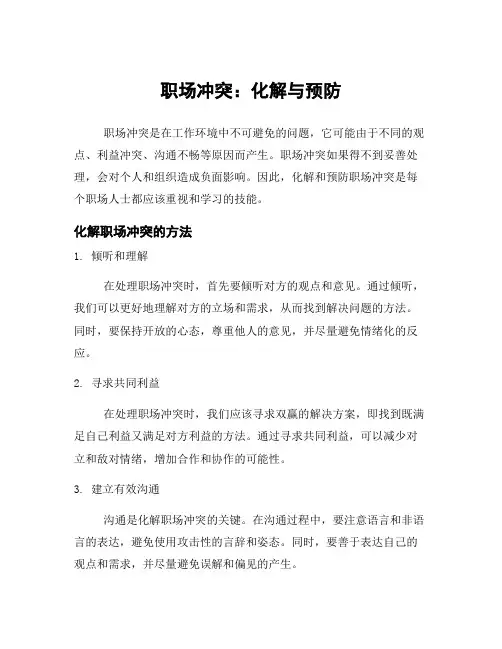 职场冲突：化解与预防

职场冲突是在工作环境中不可避免的问题，它可能由于不同的观点、利益冲突、沟通不畅等原因而产生。职场冲突如果得不到妥善处理，会对个人和组织造成负面影响。因此，化解和预防职场冲突是每个职场人士都应该重视和学习的技能。

化解职场冲突的方法

1. 倾听和理解

在处理职场冲突时，首先要倾听对方的观点和意见。通过倾听，我们可以更好地理解对方的立场和需求，从而找到解决问题的方法。同时，要保持开放的心态，尊重他人的意见，并尽量避免情绪化的反应。

2. 寻求共同利益

在处理职场冲突时，我们应该寻求双赢的解决方案，即找到既满足自己利益又满足对方利益的方法。通过寻求共同利益，可以减少对立和敌对情绪，增加合作和协作的可能性。

3. 建立有效沟通

沟通是化解职场冲突的关键。在沟通过程中，要注意语言和非语言的表达，避免使用攻击性的言辞和姿态。同时，要善于表达自己的观点和需求，并尽量避免误解和偏见的产生。